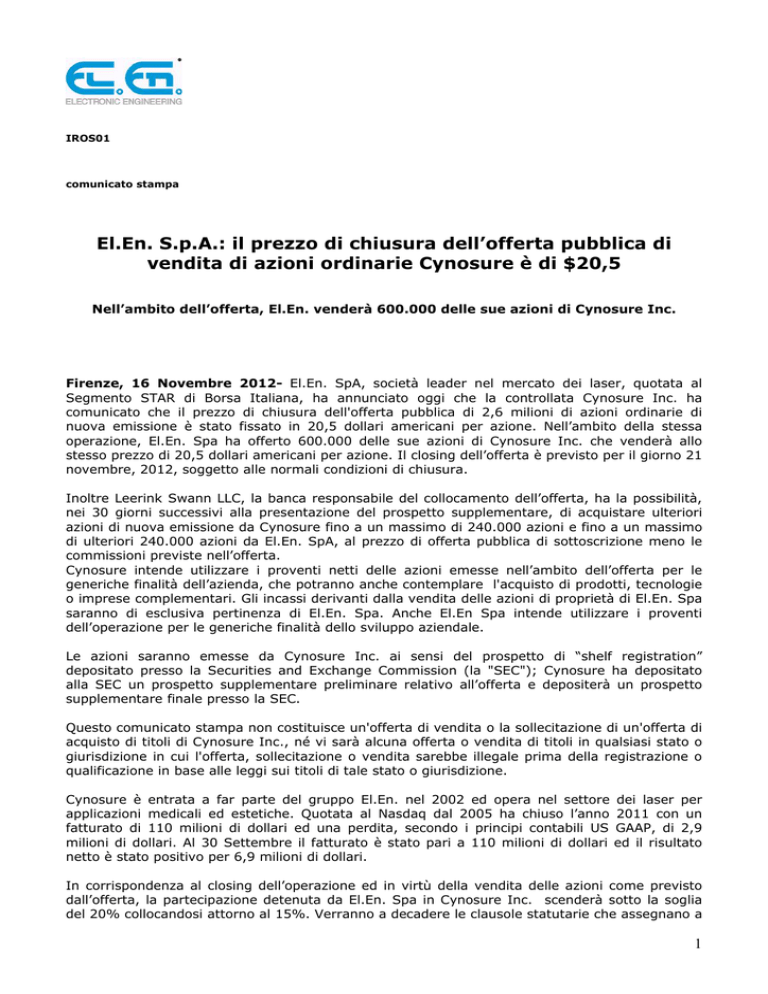 EL.EN.
ELECTRONIC ENGINEERING

IROS01

comunicato stampa

El.En. S.p.A.: il prezzo di chiusura dell'offerta pubblica di vendita di azioni ordinarie Cynosure è di $20,5

Nell'ambito dell'offerta, El.En. venderà 600.000 delle sue azioni di Cynosure Inc.

Firenze, 16 Novembre 2012- El.En. SpA, società leader nel mercato dei laser, quotata al Segmento STAR di Borsa Italiana, ha annunciato oggi che la controllata Cynosure Inc. ha comunicato che il prezzo di chiusura dell'offerta pubblica di 2,6 milioni di azioni ordinarie di nuova emissione è stato fissato in 20,5 dollari americani per azione. Nell'ambito della stessa operazione, El.En. Spa ha offerto 600.000 delle sue azioni di Cynosure Inc. che venderà allo stesso prezzo di 20,5 dollari americani per azione. Il closing dell'offerta è previsto per il giorno 21 novembre, 2012, soggetto alle normali condizioni di chiusura.

Inoltre Leerink Swann LLC, la banca responsabile del collocamento dell'offerta, ha la possibilità, nei 30 giorni successivi alla presentazione del prospetto supplementare, di acquistare ulteriori azioni di nuova emissione da Cynosure fino a un massimo di 240.000 azioni e fino a un massimo di ulteriori 240.000 azioni da El.En. SpA, al prezzo di offerta pubblica di sottoscrizione meno le commissioni previste nell'offerta.
Cynosure intende utilizzare i proventi netti delle azioni emesse nell'ambito dell'offerta per le generiche finalità dell'azienda, che potranno anche contemplare l'acquisto di prodotti, tecnologie o imprese complementari. Gli incassi derivanti dalla vendita delle azioni di proprietà di El.En. Spa saranno di esclusiva pertinenza di El.En. Spa. Anche El.En Spa intende utilizzare i proventi dell'operazione per le generiche finalità dello sviluppo aziendale.

Le azioni saranno emesse da Cynosure Inc. ai sensi del prospetto di "shelf registration" depositato presso la Securities and Exchange Commission (la "SEC"); Cynosure ha depositato alla SEC un prospetto supplementare preliminare relativo all'offerta e depositerà un prospetto supplementare finale presso la SEC.

Questo comunicato stampa non costituisce un'offerta di vendita o la sollecitazione di un'offerta di acquisto di titoli di Cynosure Inc., né vi sarà alcuna offerta o vendita di titoli in qualsiasi stato o giurisdizione in cui l'offerta, sollecitazione o vendita sarebbe illegale prima della registrazione o qualificazione in base alle leggi sui titoli di tale stato o giurisdizione.

Cynosure è entrata a far parte del gruppo El.En. nel 2002 ed opera nel settore dei laser per applicazioni medicali ed estetiche. Quotata al Nasdaq dal 2005 ha chiuso l'anno 2011 con un fatturato di 110 milioni di dollari ed una perdita, secondo i principi contabili US GAAP, di 2,9 milioni di dollari. Al 30 Settembre il fatturato è stato pari a 110 milioni di dollari ed il risultato netto è stato positivo per 6,9 milioni di dollari.

In corrispondenza al closing dell'operazione ed in virtù della vendita delle azioni come previsto dall'offerta, la partecipazione detenuta da El.En. Spa in Cynosure Inc. scenderà sotto la soglia del 20% collocandosi attorno al 15%. Verranno a decadere le clausole statutarie che assegnano a

1